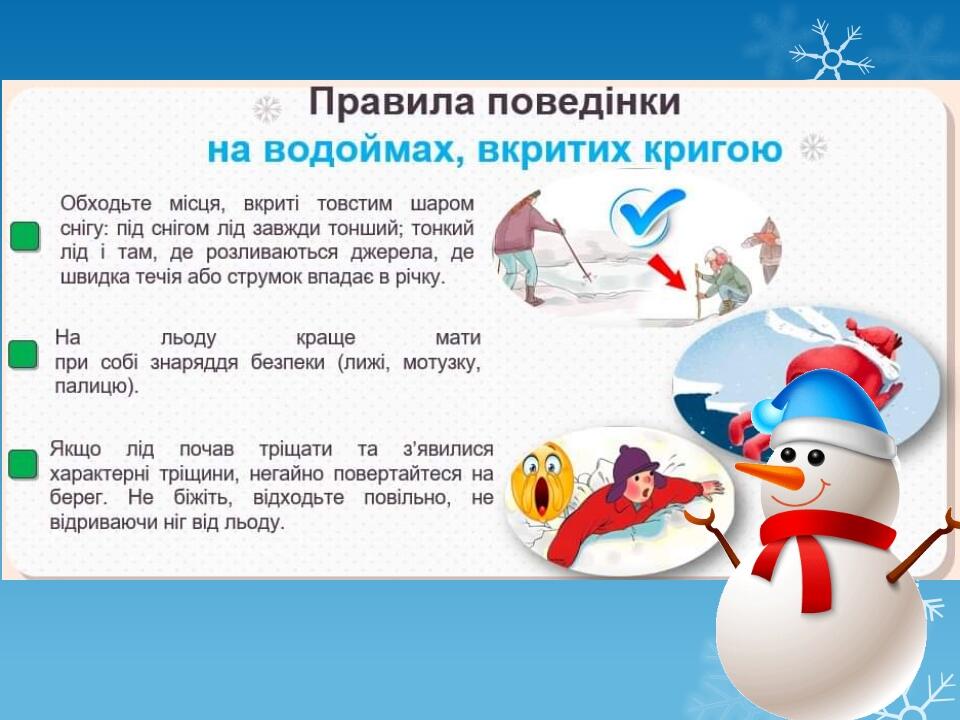 Правила поведінки
на водоймах, вкритих кригою

Обходьте місця, вкриті товстим шаром снігу: під снігом лід завжди тонший; тонкий лід і там, де розливаються джерела, де швидка течія або струмок впадає в річку.

На льоду краще мати при собі знаряддя безпеки (лижі, мотузку, палицю).

Якщо лід почав тріщати та з'явилися характерні тріщини, негайно повертайтеся на берег. Не біжіть, відходьте повільно, не відриваючи ніг від льоду.